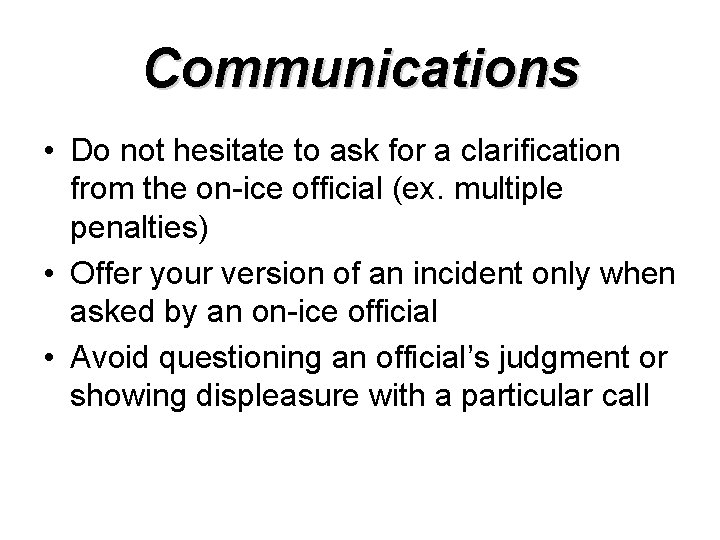 Communications

• Do not hesitate to ask for a clarification from the on-ice official (ex. multiple penalties)
• Offer your version of an incident only when asked by an on-ice official
• Avoid questioning an official's judgment or showing displeasure with a particular call